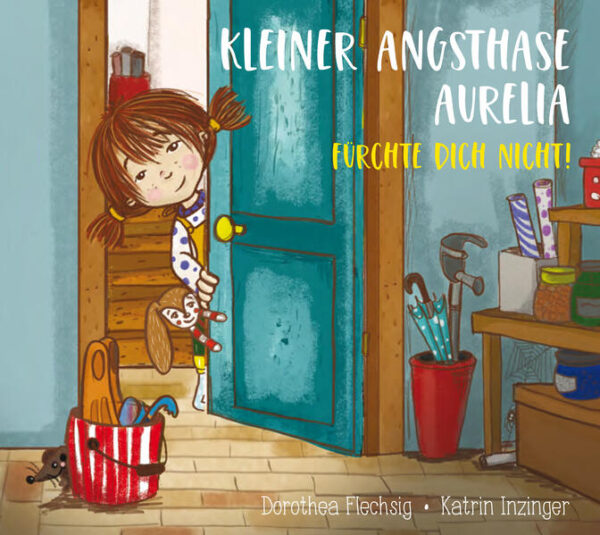 KLEINER ANGSTHASE AURELIA

FÜRCHTE DICH NICHT!

Dorothea Flechsig • Katrin Inzinger